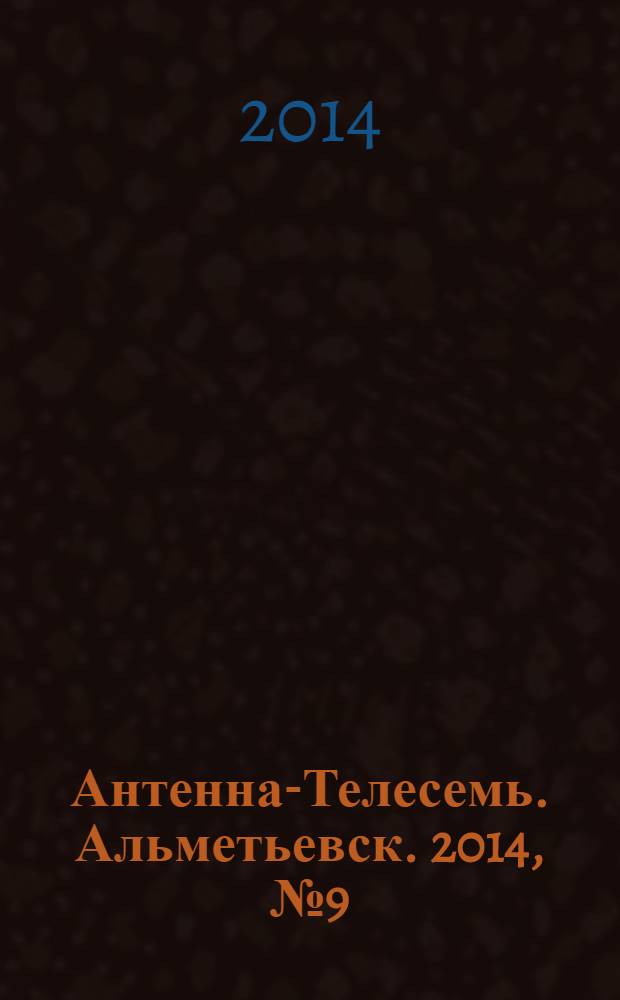 2014

Антенна-Телесемь. Альметьевск. 2014, №9